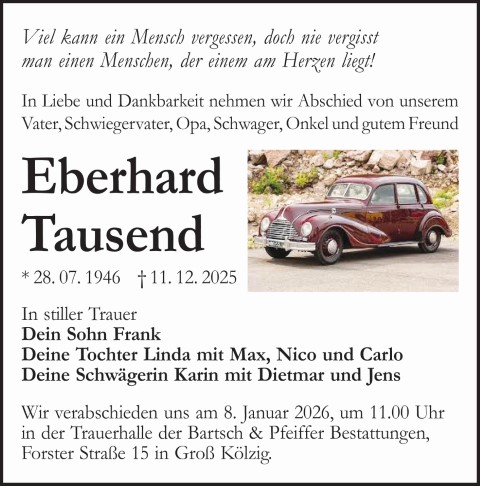 Viel kann ein Mensch vergessen, doch nie vergisst man einen Menschen, der einem am Herzen liegt!

In Liebe und Dankbarkeit nehmen wir Abschied von unserem Vater, Schwiegervater, Opa, Schwager, Onkel und gutem Freund

Eberhard
Tausend

* 28. 07. 1946 † 11. 12. 2025

In stiller Trauer
Dein Sohn Frank
Deine Tochter Linda mit Max, Nico und Carlo
Deine Schwägerin Karin mit Dietmar und Jens

Wir verabschieden uns am 8. Januar 2026, um 11.00 Uhr in der Trauerhalle der Bartsch & Pfeiffer Bestattungen, Forster Straße 15 in Groß Kölzig.